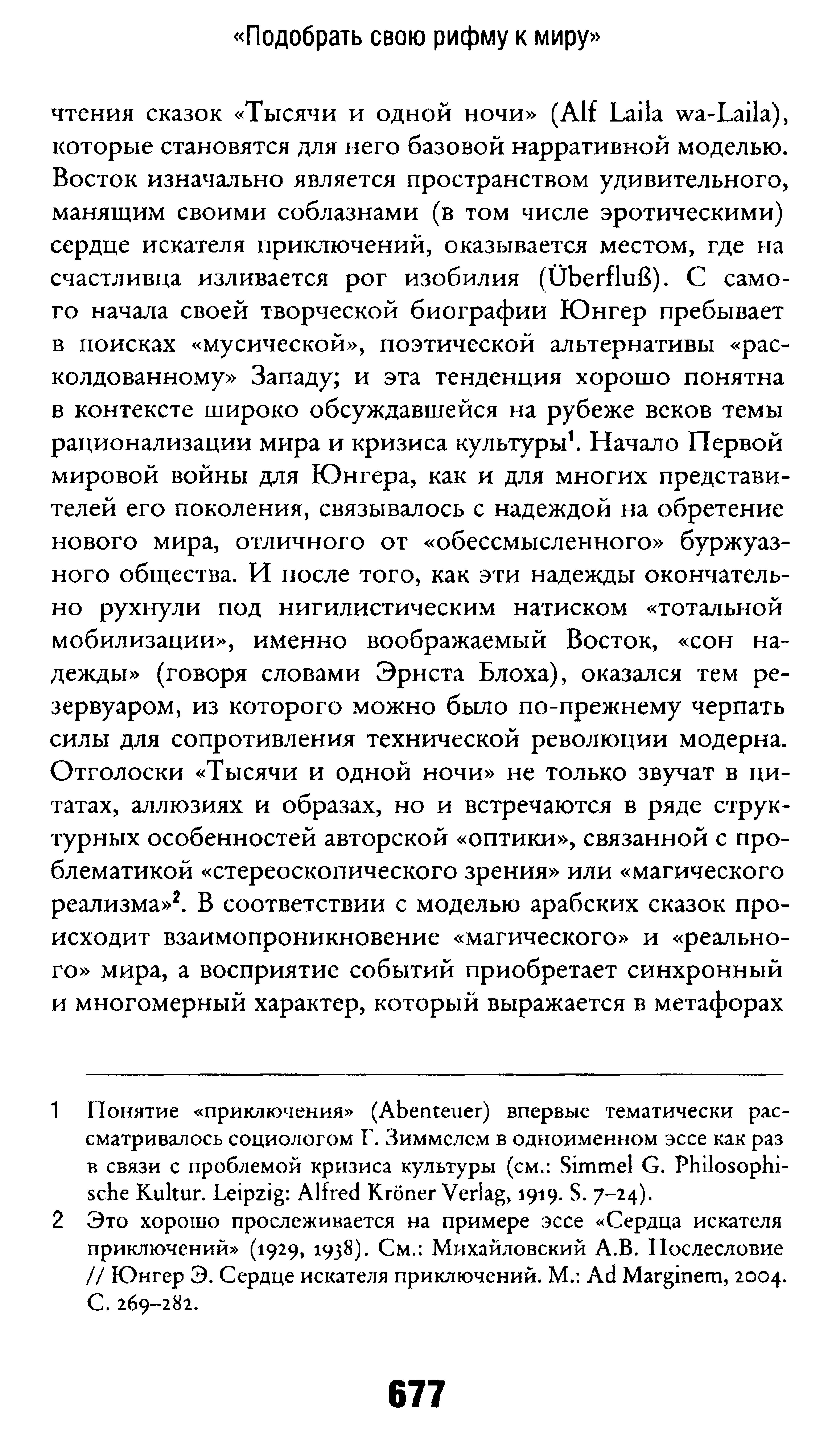 «Подобрать свою рифму к миру»

чтения сказок «Тысячи и одной ночи» (Alf Laila wa-Laila), которые становятся для него базовой нарративной моделью. Восток изначально является пространством удивительного, манящим своими соблазнами (в том числе эротическими) сердце искателя приключений, оказывается местом, где на счастливца изливается рог изобилия (Überfluß). С самого начала своей творческой биографии Юнгер пребывает в поисках «мусической», поэтической альтернативы «расколдованному» Западу; и эта тенденция хорошо понятна в контексте широко обсуждавшейся на рубеже веков темы рационализации мира и кризиса культуры$^1$. Начало Первой мировой войны для Юнгера, как и для многих представителей его поколения, связывалось с надеждой на обретение нового мира, отличного от «обессмысленного» буржуазного общества. И после того, как эти надежды окончательно рухнули под нигилистическим натиском «тотальной мобилизации», именно воображаемый Восток, «сон надежды» (говоря словами Эрнста Блоха), оказался тем резервуаром, из которого можно было по-прежнему черпать силы для сопротивления технической революции модерна. Отголоски «Тысячи и одной ночи» не только звучат в цитатах, аллюзиях и образах, но и встречаются в ряде структурных особенностей авторской «оптики», связанной с проблематикой «стереоскопического зрения» или «магического реализма»$^2$. В соответствии с моделью арабских сказок происходит взаимопроникновение «магического» и «реального» мира, а восприятие событий приобретает синхронный и многомерный характер, который выражается в метафорах

1 Понятие «приключения» (Abenteuer) впервые тематически рассматривалось социологом Г. Зиммелем в одноименном эссе как раз в связи с проблемой кризиса культуры (см.: Simmel G. Philosophische Kultur. Leipzig: Alfred Kröner Verlag, 1919. S. 7–24).

2 Это хорошо прослеживается на примере эссе «Сердца искателя приключений» (1929, 1938). См.: Михайловский А.В. Послесловие // Юнгер Э. Сердце искателя приключений. М.: Ad Marginem, 2004. С. 269–282.

677